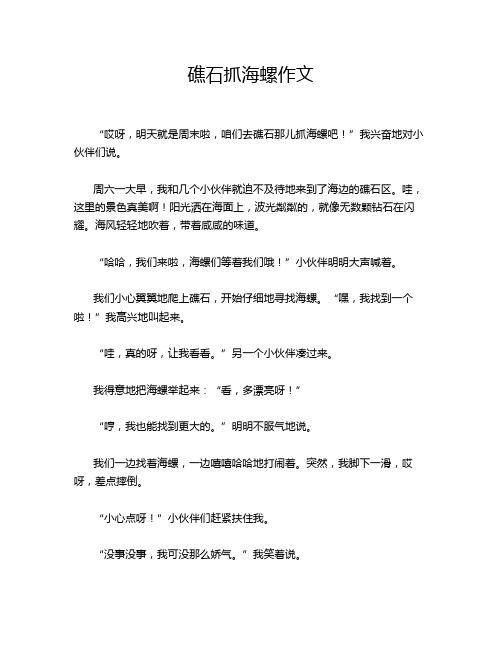 礁石抓海螺作文

“哎呀，明天就是周末啦，咱们去礁石那儿抓海螺吧！”我兴奋地对小伙伴们说。

周六一大早，我和几个小伙伴就迫不及待地来到了海边的礁石区。哇，这里的景色真美啊！阳光洒在海面上，波光粼粼的，就像无数颗钻石在闪耀。海风轻轻地吹着，带着咸咸的味道。

“哈哈，我们来啦，海螺们等着我们哦！”小伙伴明明大声喊着。

我们小心翼翼地爬上礁石，开始仔细地寻找海螺。“嘿，我找到一个啦！”我高兴地叫起来。

“哇，真的呀，让我看看。”另一个小伙伴凑过来。

我得意地把海螺举起来：“看，多漂亮呀！”

“哼，我也能找到更大的。”明明不服气地说。

我们一边找着海螺，一边嘻嘻哈哈地打闹着。突然，我脚下一滑，哎呀，差点摔倒。

“小心点呀！”小伙伴们赶紧扶住我。

“没事没事，我可没那么娇气。”我笑着说。